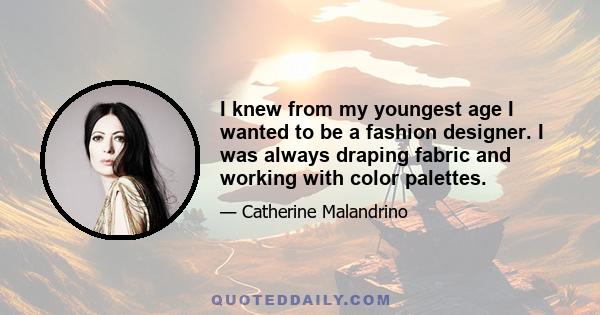 I knew from my youngest age I wanted to be a fashion designer. I was always draping fabric and working with color palettes.

— Catherine Malandrino

QUOTEDDAILY.COM